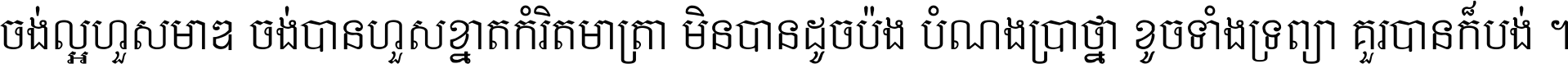 ចង់ល្អហួសមាឌ ចង់បានហួសខ្នាតកំរិតមាត្រា មិនបានដូចប៉ង បំណងប្រាថ្នា ខូចទាំងទ្រព្យា គួរបានក៏បង់ ។